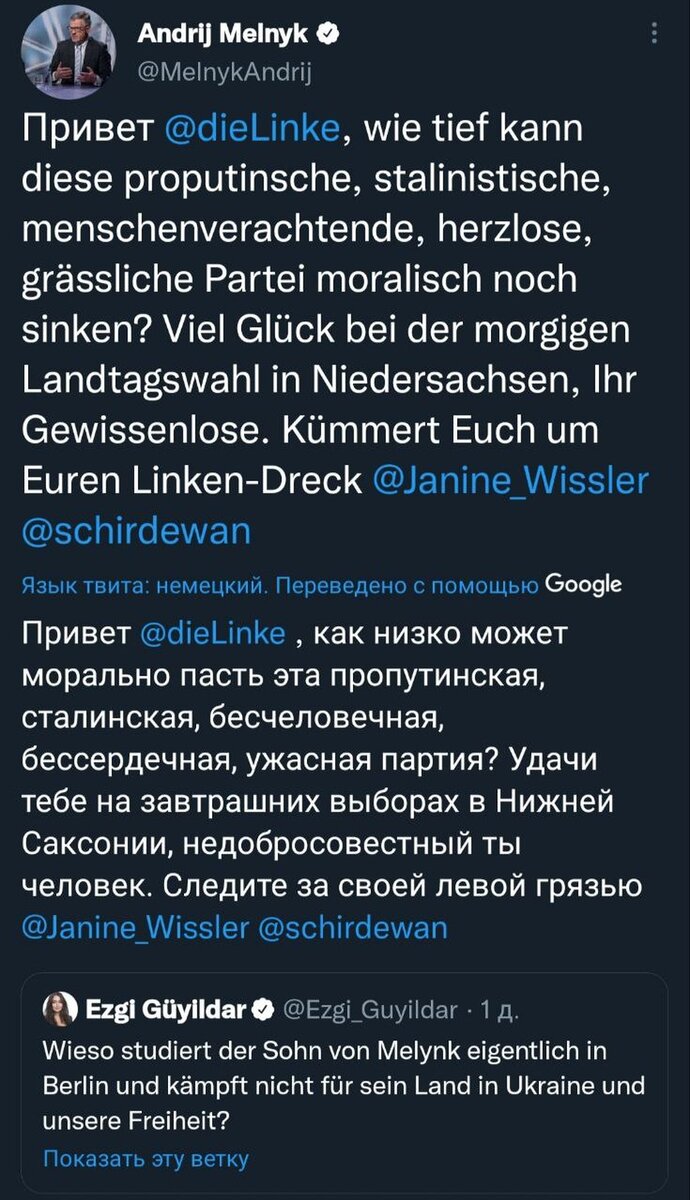 Andrij Melnyk
@MelnykAndrij

Привет @dieLinke, wie tief kann diese proputinsche, stalinistische, menschenverachtende, herzlose, grässliche Partei moralisch noch sinken? Viel Glück bei der morgigen Landtagswahl in Niedersachsen, Ihr Gewissenlose. Kümmert Euch um Euren Linken-Dreck @Janine_Wissler @schirdewan

Язык твита: немецкий. Переведено с помощью Google

Привет @dieLinke , как низко может морально пасть эта пропутинская, сталинская, бесчеловечная, бессердечная, ужасная партия? Удачи тебе на завтрашних выборах в Нижней Саксонии, недобросовестный ты человек. Следите за своей левой грязью @Janine_Wissler @schirdewan

Ezgi Güyildar @Ezgi_Guyildar · 1 д.
Wieso studiert der Sohn von Melynk eigentlich in Berlin und kämpft nicht für sein Land in Ukraine und unsere Freiheit?
Показать эту ветку